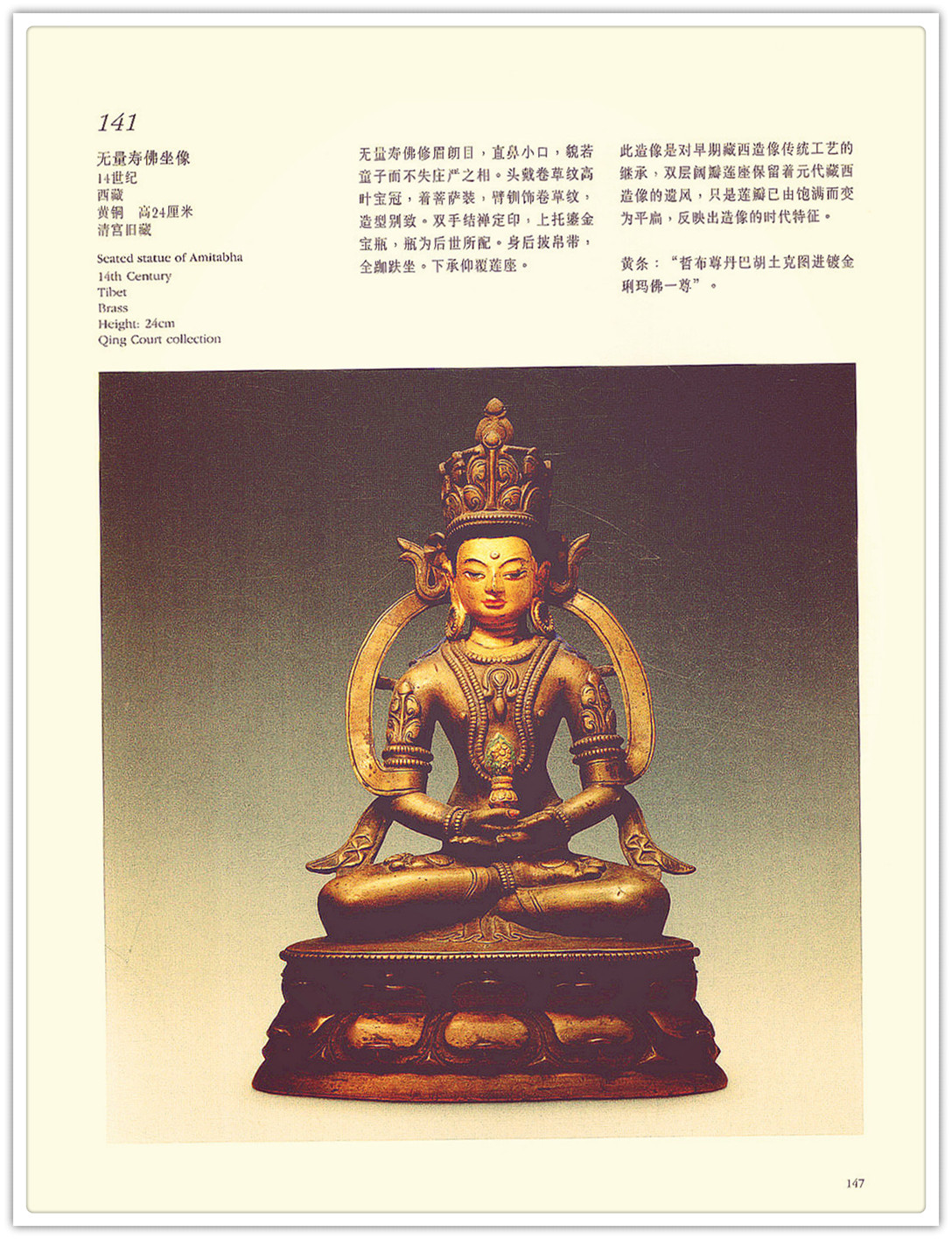 141

无量寿佛坐像
14世纪
西藏
黄铜 高24厘米
清宫旧藏

Seated statue of Amitabha
14th Century
Tibet
Brass
Height: 24cm
Qing Court collection

无量寿佛修眉朗目，直鼻小口，貌若童子而不失庄严之相。头戴卷草纹高叶宝冠，着菩萨装，臂钏饰卷草纹，造型别致。双手结禅定印，上托鎏金宝瓶，瓶为后世所配。身后披帛带，全跏趺坐。下承仰覆莲座。

此造像是对早期藏西造像传统工艺的继承，双层阔瓣莲座保留着元代藏西造像的遗风，只是莲瓣已由饱满而变为平扁，反映出造像的时代特征。

黄条：“哲布尊丹巴胡土克图进镀金琍玛佛一尊”。

147